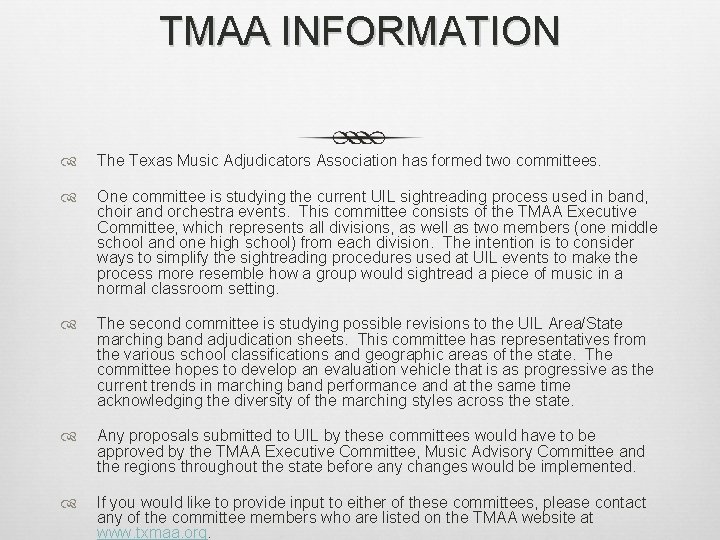 TMAA INFORMATION

The Texas Music Adjudicators Association has formed two committees.

One committee is studying the current UIL sightreading process used in band, choir and orchestra events. This committee consists of the TMAA Executive Committee, which represents all divisions, as well as two members (one middle school and one high school) from each division. The intention is to consider ways to simplify the sightreading procedures used at UIL events to make the process more resemble how a group would sightread a piece of music in a normal classroom setting.

The second committee is studying possible revisions to the UIL Area/State marching band adjudication sheets. This committee has representatives from the various school classifications and geographic areas of the state. The committee hopes to develop an evaluation vehicle that is as progressive as the current trends in marching band performance and at the same time acknowledging the diversity of the marching styles across the state.

Any proposals submitted to UIL by these committees would have to be approved by the TMAA Executive Committee, Music Advisory Committee and the regions throughout the state before any changes would be implemented.

If you would like to provide input to either of these committees, please contact any of the committee members who are listed on the TMAA website at www.txmaa.org.